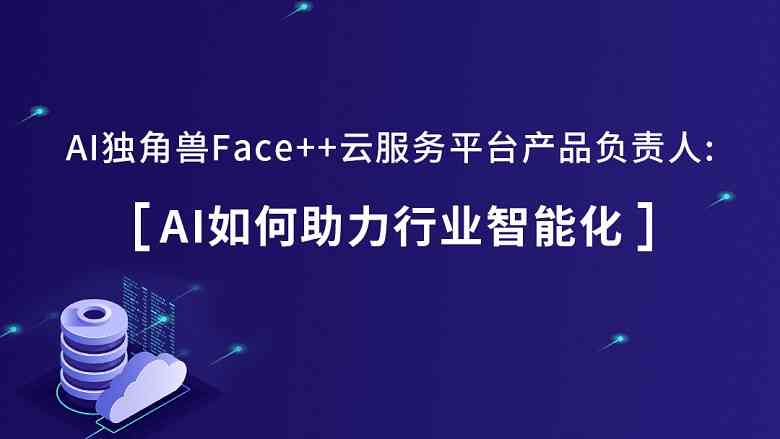 AI独角兽Face++云服务平台产品负责人:

[ AI如何助力行业智能化 ]